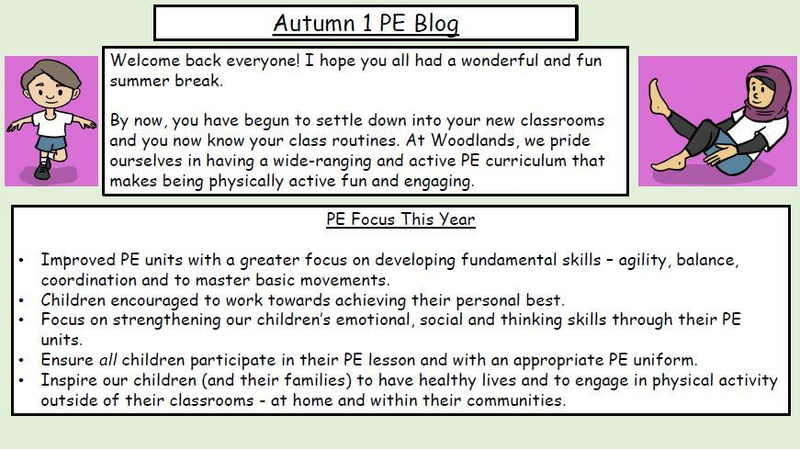 Autumn 1 PE Blog

Welcome back everyone! I hope you all had a wonderful and fun summer break.

By now, you have begun to settle down into your new classrooms and you now know your class routines. At Woodlands, we pride ourselves in having a wide-ranging and active PE curriculum that makes being physically active fun and engaging.

PE Focus This Year

• Improved PE units with a greater focus on developing fundamental skills – agility, balance, coordination and to master basic movements.
• Children encouraged to work towards achieving their personal best.
• Focus on strengthening our children's emotional, social and thinking skills through their PE units.
• Ensure all children participate in their PE lesson and with an appropriate PE uniform.
• Inspire our children (and their families) to have healthy lives and to engage in physical activity outside of their classrooms - at home and within their communities.